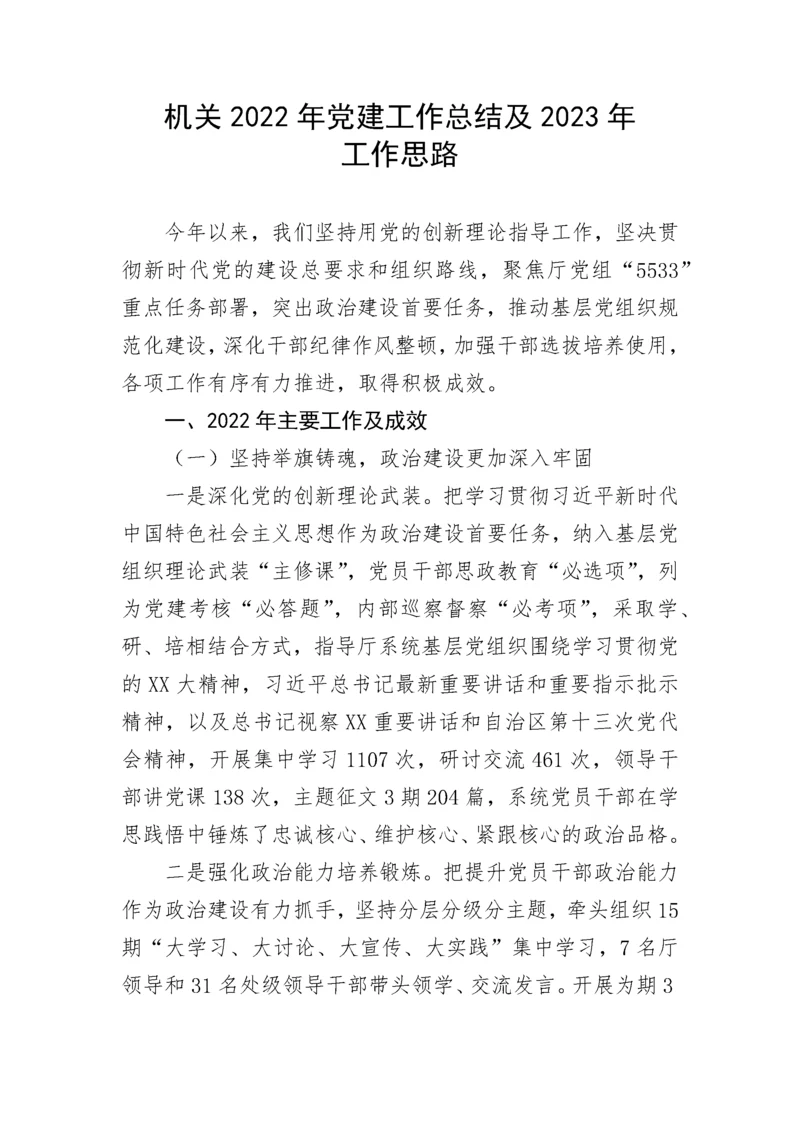 机关 2022 年党建工作总结及 2023 年工作思路

今年以来，我们坚持用党的创新理论指导工作，坚决贯彻新时代党的建设总要求和组织路线，聚焦厅党组“5533”重点任务部署，突出政治建设首要任务，推动基层党组织规范化建设，深化干部纪律作风整顿，加强干部选拔培养使用，各项工作有序有力推进，取得积极成效。

一、2022 年主要工作及成效

（一）坚持举旗铸魂，政治建设更加深入牢固

一是深化党的创新理论武装。把学习贯彻习近平新时代中国特色社会主义思想作为政治建设首要任务，纳入基层党组织理论武装“主修课”，党员干部思政教育“必选项”，列为党建考核“必答题”，内部巡察督察“必考项”，采取学、研、培相结合方式，指导厅系统基层党组织围绕学习贯彻党的 XX 大精神，习近平总书记最新重要讲话和重要指示批示精神，以及总书记视察 XX 重要讲话和自治区第十三次党代会精神，开展集中学习 1107 次，研讨交流 461 次，领导干部讲党课 138 次，主题征文 3 期 204 篇，系统党员干部在学思践悟中锤炼了忠诚核心、维护核心、紧跟核心的政治品格。

二是强化政治能力培养锻炼。把提升党员干部政治能力作为政治建设有力抓手，坚持分层分级分主题，牵头组织 15 期“大学习、大讨论、大宣传、大实践”集中学习，7 名厅领导和 31 名处级领导干部带头领学、交流发言。开展为期 3